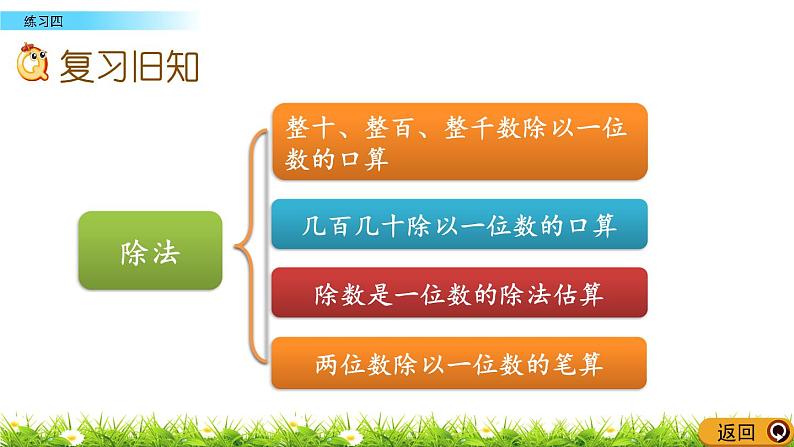 练习四

复习旧知

除法

整十、整百、整千数除以一位数的口算

几百几十除以一位数的口算

除数是一位数的除法估算

两位数除以一位数的笔算

返回